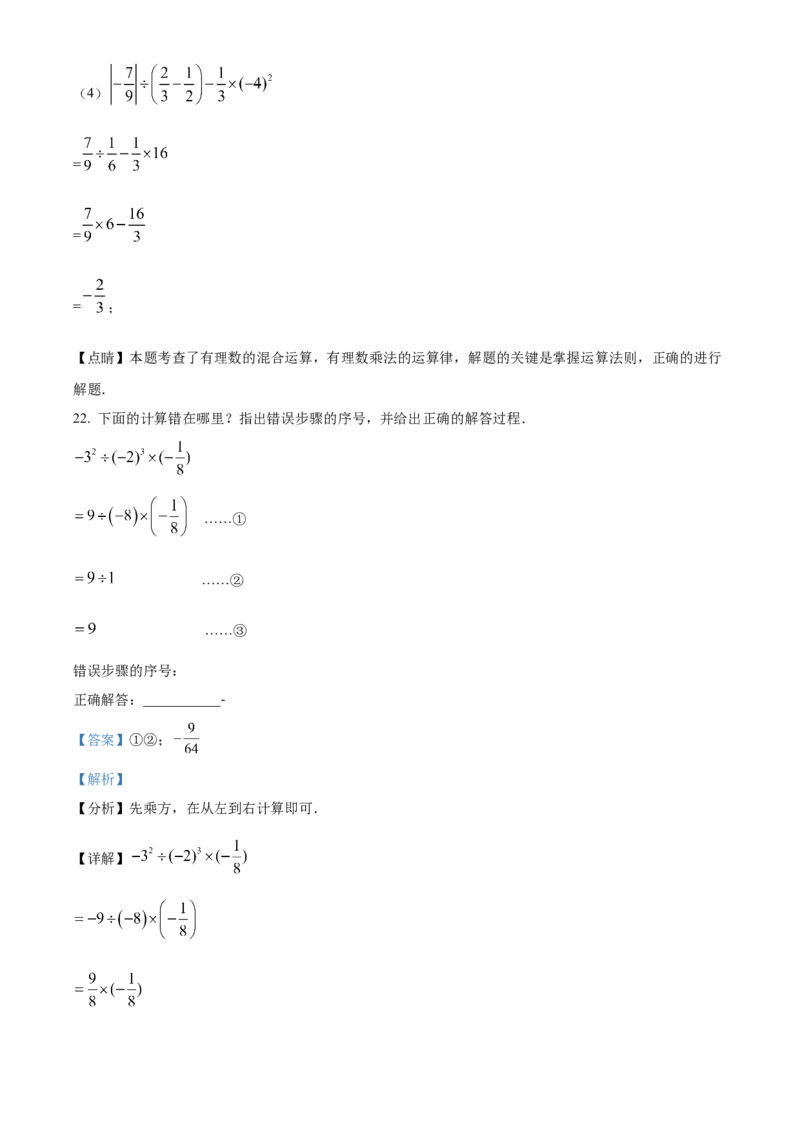 （4）$\left|-\frac{7}{9}\right|\div\left(\frac{2}{3}-\frac{1}{2}\right)-\frac{1}{3}\times(-4)^2$

$=\frac{7}{9}\div\frac{1}{6}-\frac{1}{3}\times16$

$=\frac{7}{9}\times6-\frac{16}{3}$

$=-\frac{2}{3}$；

【点睛】本题考查了有理数的混合运算，有理数乘法的运算律，解题的关键是掌握运算法则，正确的进行解题．

22. 下面的计算错在哪里？指出错误步骤的序号，并给出正确的解答过程．

$-3^2\div(-2)^3\times(-\frac{1}{8})$

$=9\div(-8)\times\left(-\frac{1}{8}\right)$ ……①

$=9\div1$ ……②

$=9$ ……③

错误步骤的序号：

正确解答：___________-

【答案】①②；$-\frac{9}{64}$

【解析】

【分析】先乘方，在从左到右计算即可．

【详解】$-3^2\div(-2)^3\times(-\frac{1}{8})$

$=-9\div(-8)\times\left(-\frac{1}{8}\right)$

$=\frac{9}{8}\times(-\frac{1}{8})$